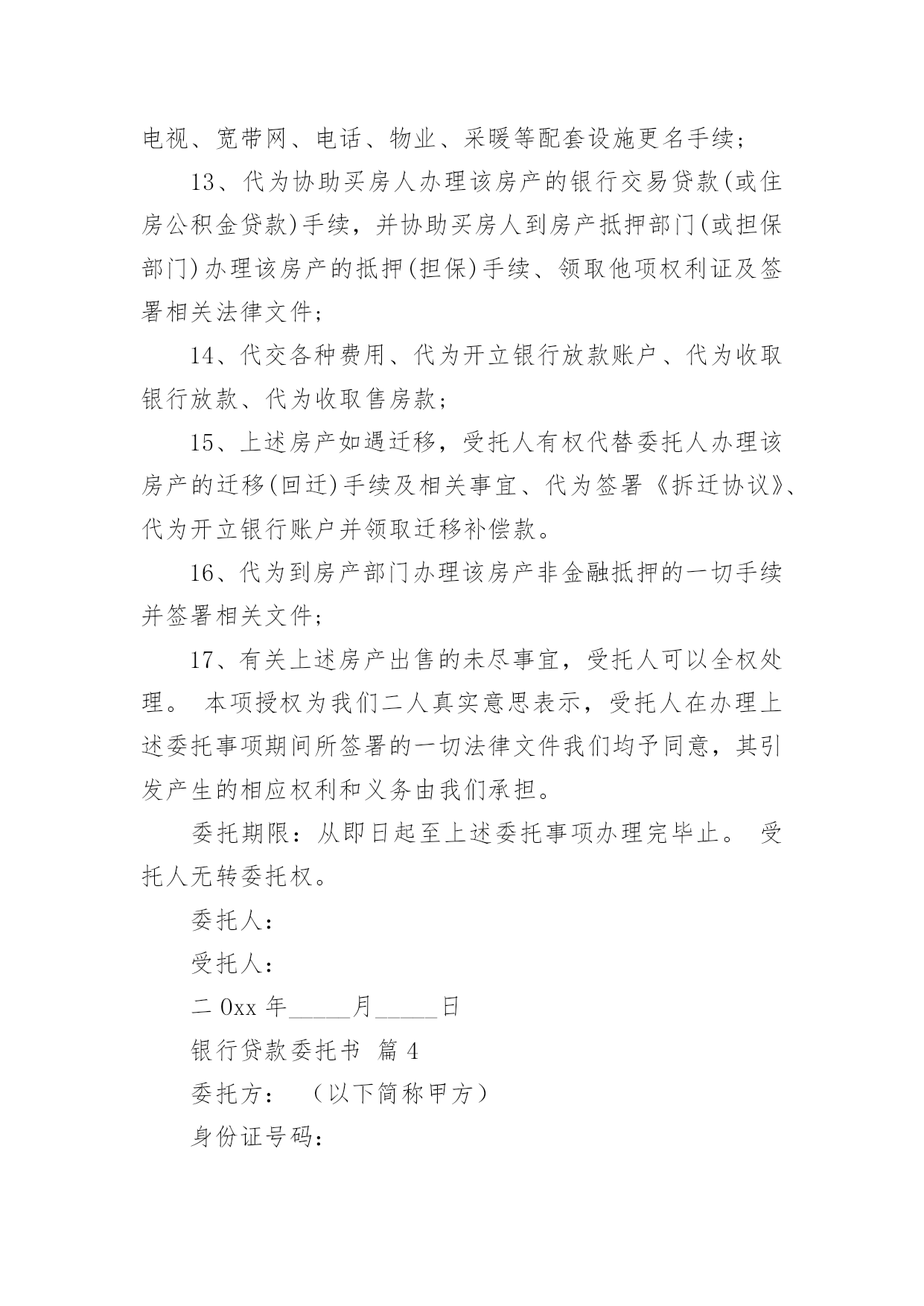 电视、宽带网、电话、物业、采暖等配套设施更名手续；

13、代为协助买房人办理该房产的银行交易贷款(或住房公积金贷款)手续，并协助买房人到房产抵押部门(或担保部门)办理该房产的抵押(担保)手续、领取他项权利证及签署相关法律文件；

14、代交各种费用、代为开立银行放款账户、代为收取银行放款、代为收取售房款；

15、上述房产如遇迁移，受托人有权代替委托人办理该房产的迁移(回迁)手续及相关事宜、代为签署《拆迁协议》、代为开立银行账户并领取迁移补偿款。

16、代为到房产部门办理该房产非金融抵押的一切手续并签署相关文件；

17、有关上述房产出售的未尽事宜，受托人可以全权处理。 本项授权为我们二人真实意思表示，受托人在办理上述委托事项期间所签署的一切法律文件我们均予同意，其引发产生的相应权利和义务由我们承担。

委托期限：从即日起至上述委托事项办理完毕止。 受托人无转委托权。

委托人：

受托人：

二 0xx 年_____月_____日

银行贷款委托书 篇 4

委托方： （以下简称甲方）

身份证号码：